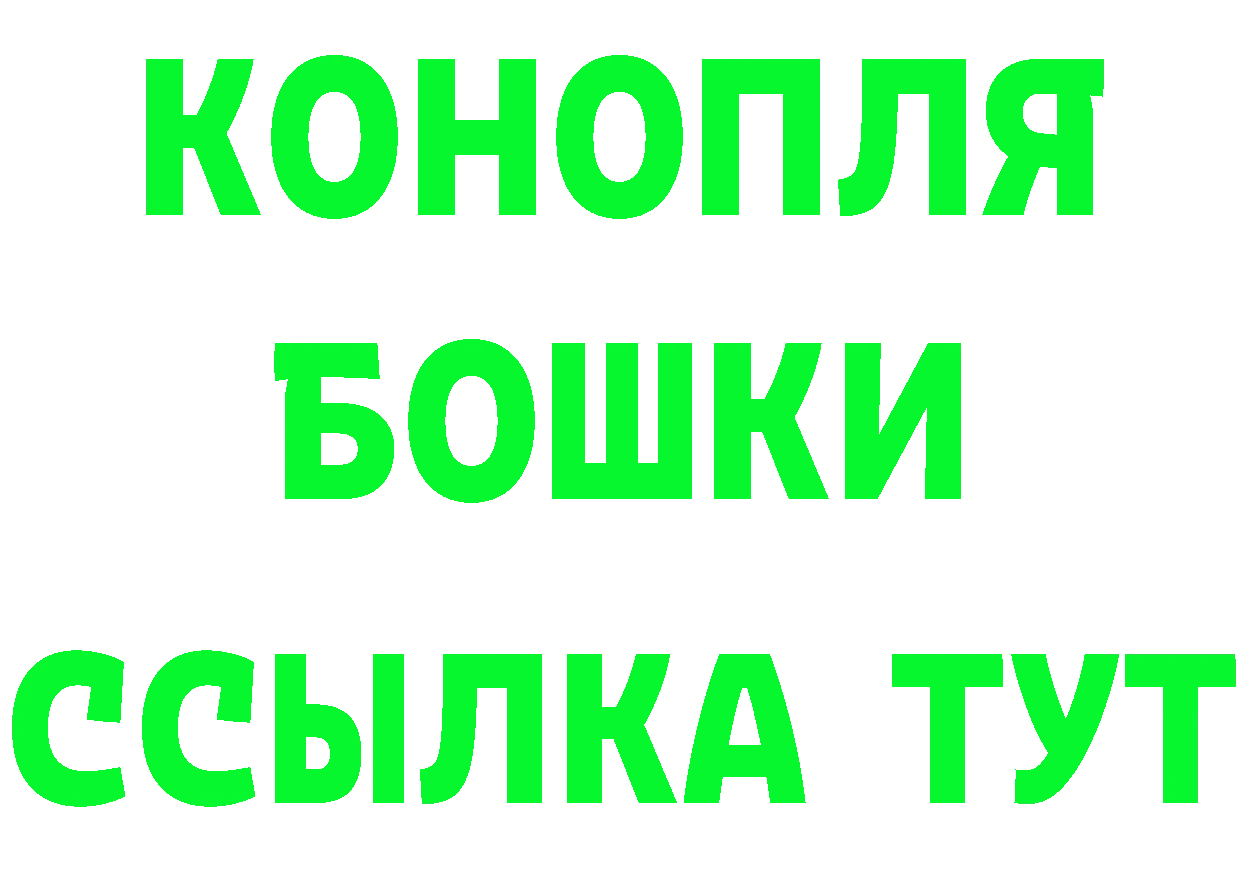 КОНОПЛЯ
БОШКИ
ССЫЛКА ТУТ